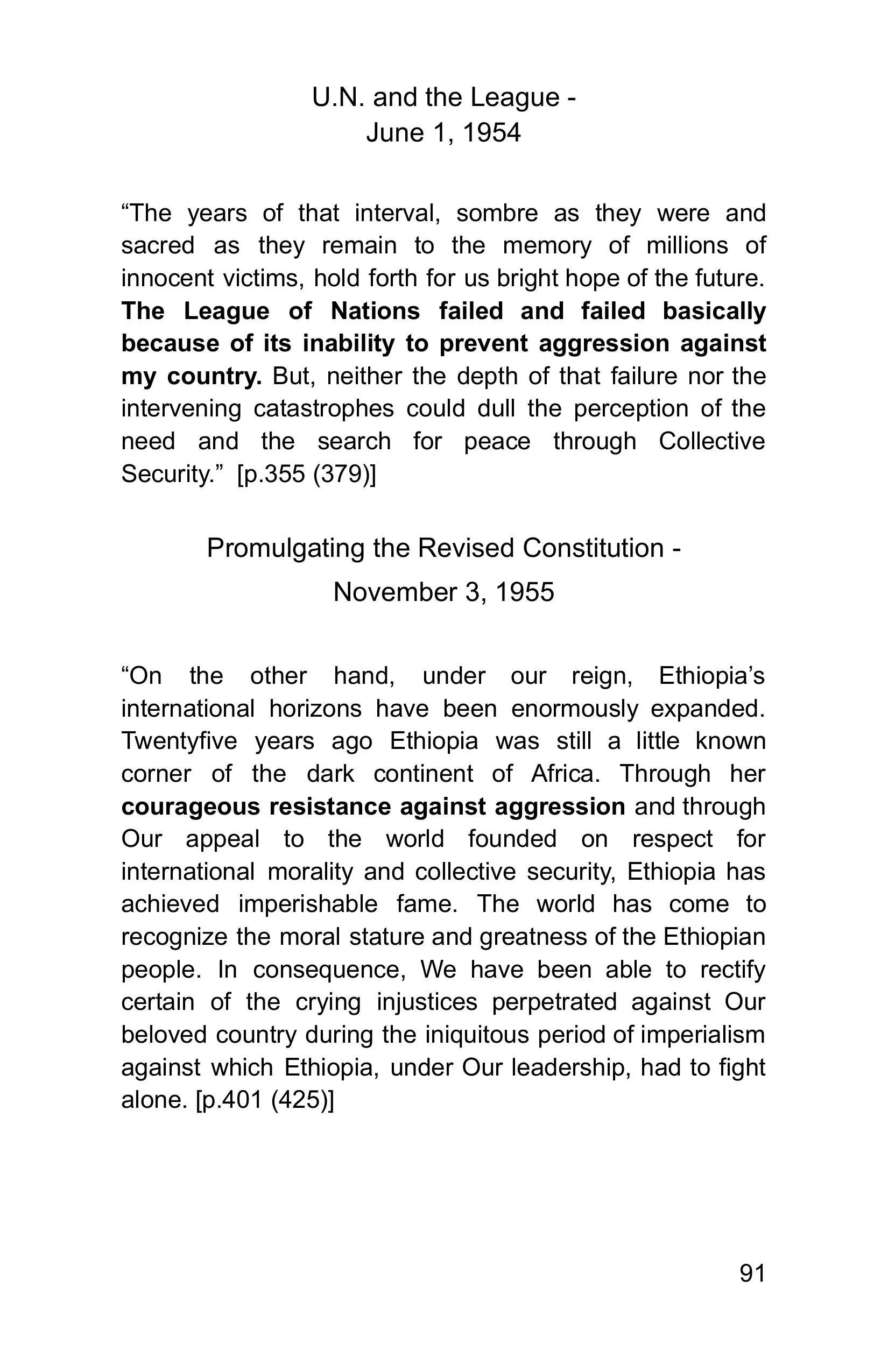 U.N. and the League -
June 1, 1954

“The years of that interval, sombre as they were and sacred as they remain to the memory of millions of innocent victims, hold forth for us bright hope of the future. The League of Nations failed and failed basically because of its inability to prevent aggression against my country. But, neither the depth of that failure nor the intervening catastrophes could dull the perception of the need and the search for peace through Collective Security.” [p.355 (379)]

Promulgating the Revised Constitution -
November 3, 1955

“On the other hand, under our reign, Ethiopia’s international horizons have been enormously expanded. Twentyfive years ago Ethiopia was still a little known corner of the dark continent of Africa. Through her courageous resistance against aggression and through Our appeal to the world founded on respect for international morality and collective security, Ethiopia has achieved imperishable fame. The world has come to recognize the moral stature and greatness of the Ethiopian people. In consequence, We have been able to rectify certain of the crying injustices perpetrated against Our beloved country during the iniquitous period of imperialism against which Ethiopia, under Our leadership, had to fight alone. [p.401 (425)]

91